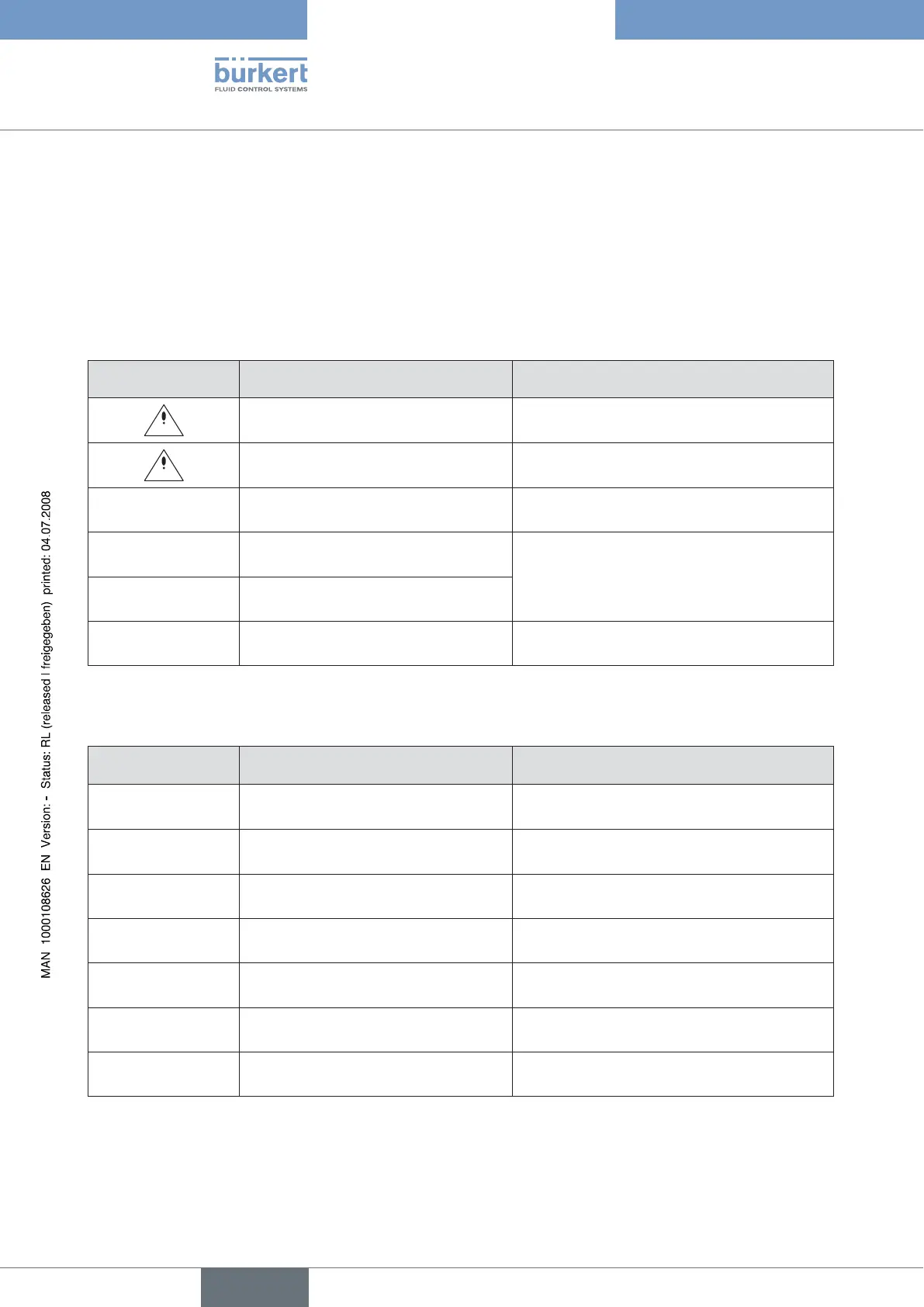 bürkert
FLUID CONTROL SYSTEMS

MAN 1000108626 EN Version: - Status: RL (released | freigegeben) printed: 04.07.2008